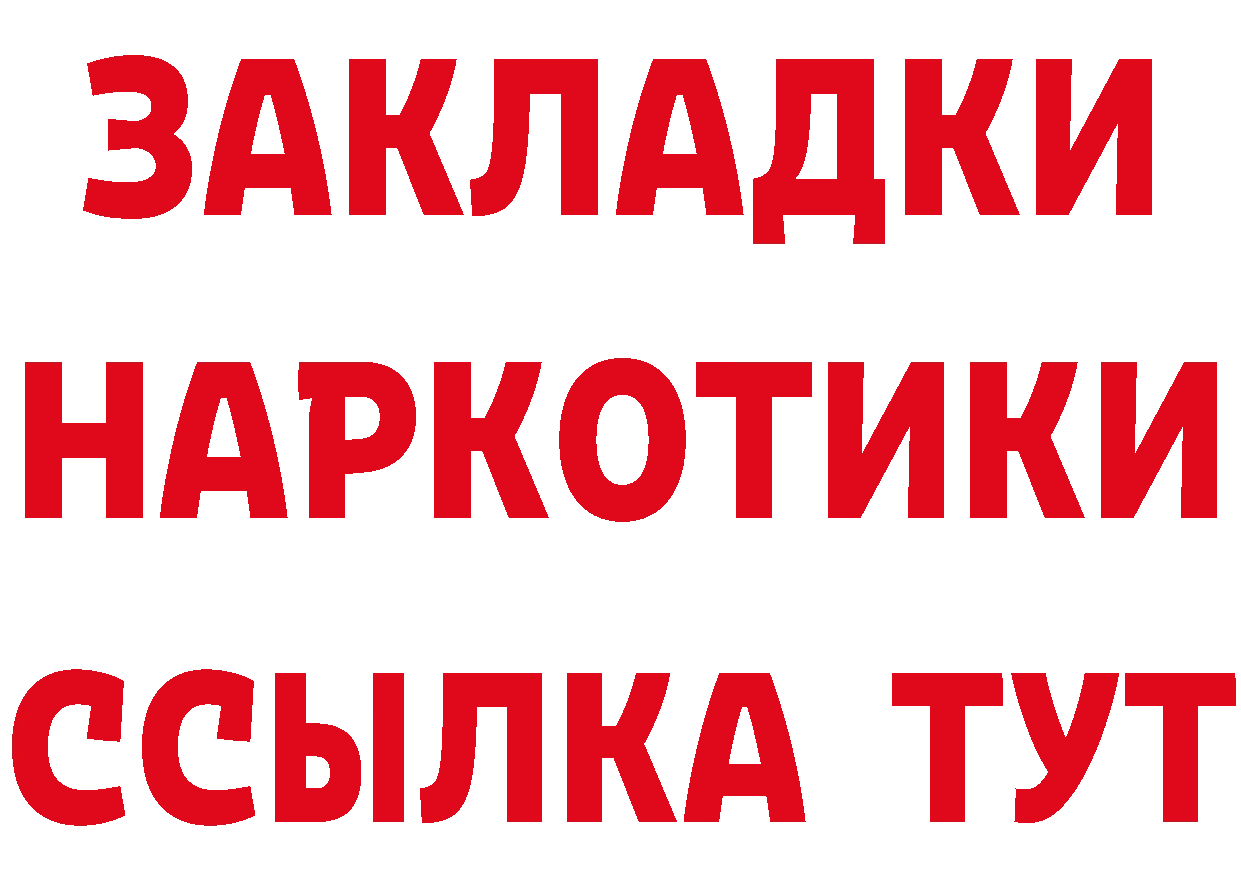 ЗАКЛАДКИ
НАРКОТИКИ
ССЫЛКА ТУТ